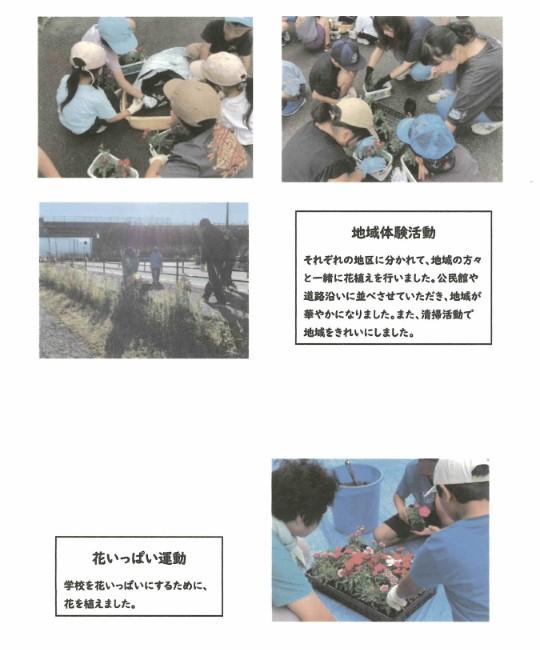 地域体験活動

それぞれの地区に分かれて、地域の方々と一緒に花植えを行いました。公民館や道路沿いに並べさせていただき、地域が華やかになりました。また、清掃活動で地域をきれいにしました。

花いっぱい運動

学校を花いっぱいにするために、花を植えました。